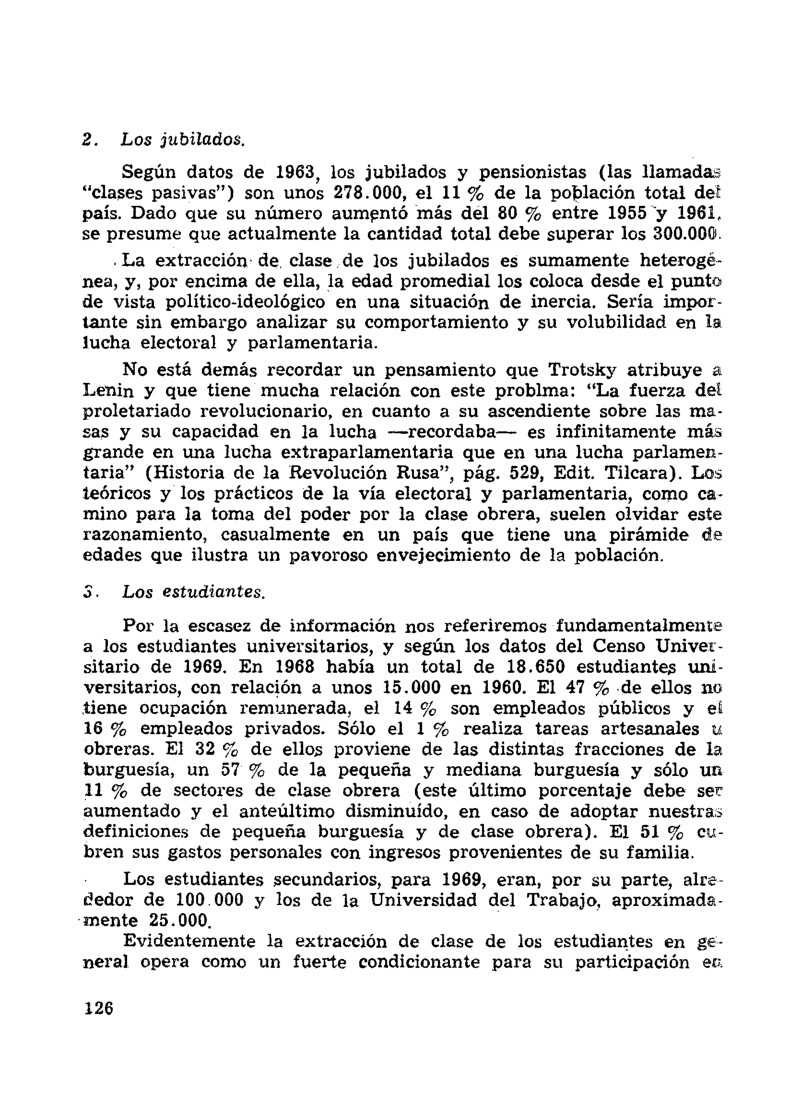 2. Los jubilados.

Según datos de 1963, los jubilados y pensionistas (las llamadas "clases pasivas") son unos 278.000, el 11 % de la población total del país. Dado que su número aumentó más del 80 % entre 1955 y 1961, se presume que actualmente la cantidad total debe superar los 300.000.

La extracción de clase de los jubilados es sumamente heterogénea, y, por encima de ella, la edad promedial los coloca desde el punto de vista político-ideológico en una situación de inercia. Sería importante sin embargo analizar su comportamiento y su volubilidad en la lucha electoral y parlamentaria.

No está demás recordar un pensamiento que Trotsky atribuye a Lenin y que tiene mucha relación con este problma: "La fuerza del proletariado revolucionario, en cuanto a su ascendiente sobre las masas y su capacidad en la lucha —recordaba— es infinitamente más grande en una lucha extraparlamentaria que en una lucha parlamentaria" (Historia de la Revolución Rusa", pág. 529, Edit. Tilcara). Los teóricos y los prácticos de la vía electoral y parlamentaria, como camino para la toma del poder por la clase obrera, suelen olvidar este razonamiento, casualmente en un país que tiene una pirámide de edades que ilustra un pavoroso envejecimiento de la población.

3. Los estudiantes.

Por la escasez de información nos referiremos fundamentalmente a los estudiantes universitarios, y según los datos del Censo Universitario de 1969. En 1968 había un total de 18.650 estudiantes universitarios, con relación a unos 15.000 en 1960. El 47 % de ellos no tiene ocupación remunerada, el 14 % son empleados públicos y el 16 % empleados privados. Sólo el 1 % realiza tareas artesanales u obreras. El 32 % de ellos proviene de las distintas fracciones de la burguesía, un 57 % de la pequeña y mediana burguesía y sólo un 11 % de sectores de clase obrera (este último porcentaje debe ser aumentado y el anteúltimo disminuído, en caso de adoptar nuestras definiciones de pequeña burguesía y de clase obrera). El 51 % cubren sus gastos personales con ingresos provenientes de su familia.

Los estudiantes secundarios, para 1969, eran, por su parte, alrededor de 100.000 y los de la Universidad del Trabajo, aproximadamente 25.000.

Evidentemente la extracción de clase de los estudiantes en general opera como un fuerte condicionante para su participación en

126